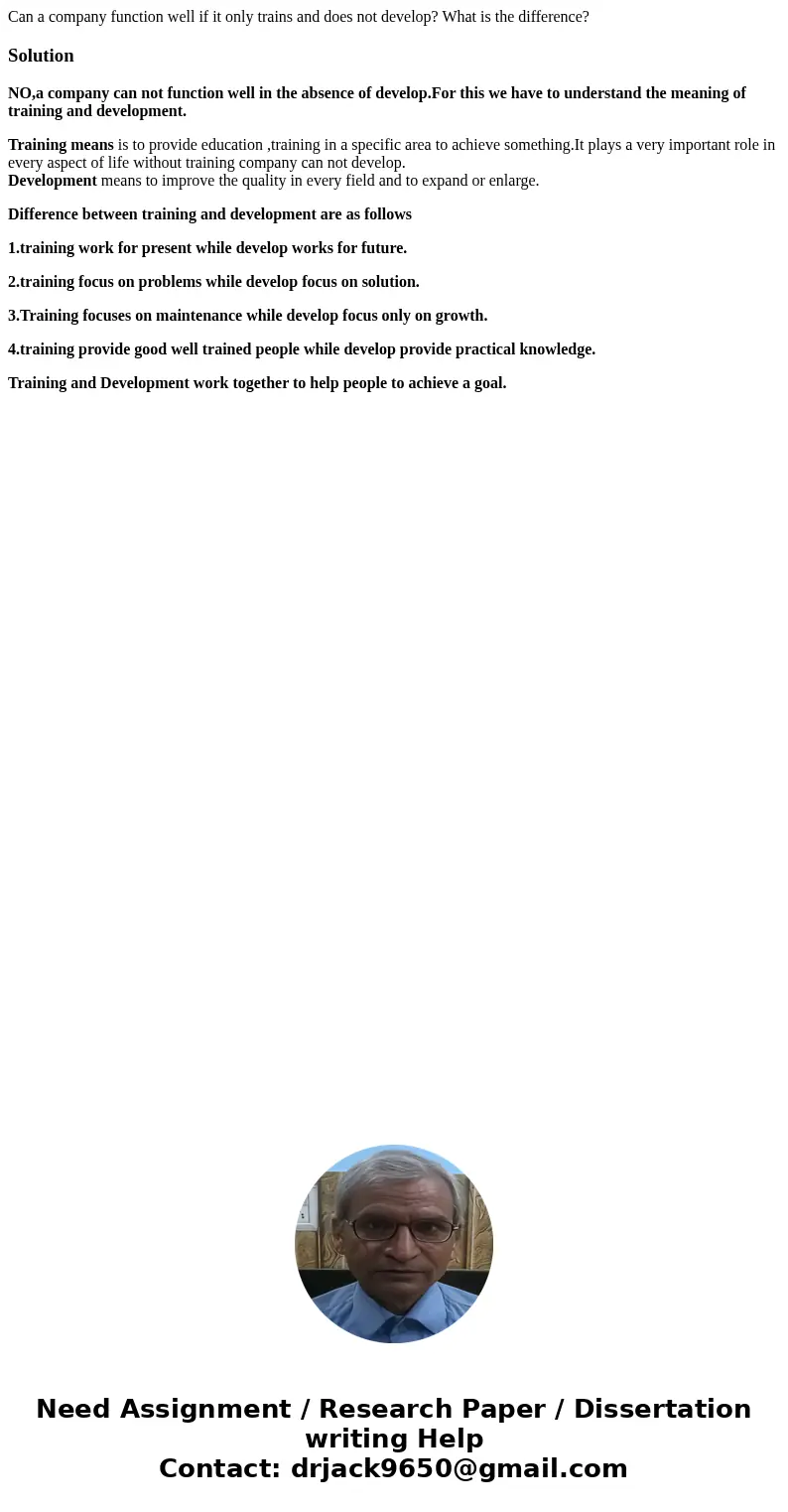 Can a company function well if it only trains and does not develop? What is the difference?

Solution

NO,a company can not function well in the absence of develop.For this we have to understand the meaning of training and development.

Training means is to provide education ,training in a specific area to achieve something.It plays a very important role in every aspect of life without training company can not develop.
Development means to improve the quality in every field and to expand or enlarge.

Difference between training and development are as follows

1.training work for present while develop works for future.

2.training focus on problems while develop focus on solution.

3.Training focuses on maintenance while develop focus only on growth.

4.training provide good well trained people while develop provide practical knowledge.

Training and Development work together to help people to achieve a goal.

Need Assignment / Research Paper / Dissertation writing Help
Contact: drjack9650@gmail.com